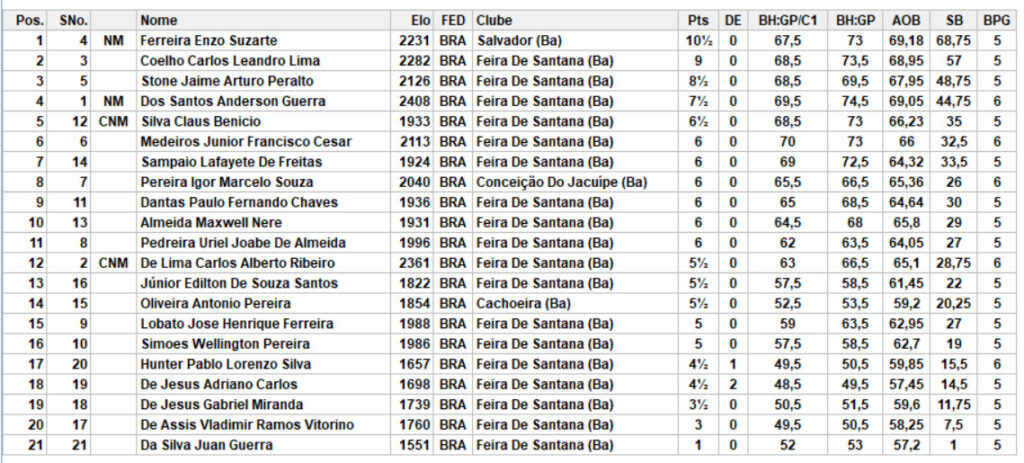 | Pos. | SNo. | | Nome | Elo | FED | Clube | Pts | DE | BH:GP/C1 | BH:GP | AOB | SB | BPG |
|---|---|---|---|---|---|---|---|---|---|---|---|---|---|
| 1 | 4 | NM | Ferreira Enzo Suzarte | 2231 | BRA | Salvador (Ba) | 10½ | 0 | 67,5 | 73 | 69,18 | 68,75 | 5 |
| 2 | 3 | | Coelho Carlos Leandro Lima | 2282 | BRA | Feira De Santana (Ba) | 9 | 0 | 68,5 | 73,5 | 68,95 | 57 | 5 |
| 3 | 5 | | Stone Jaime Arturo Peralto | 2126 | BRA | Feira De Santana (Ba) | 8½ | 0 | 68,5 | 69,5 | 67,95 | 48,75 | 5 |
| 4 | 1 | NM | Dos Santos Anderson Guerra | 2408 | BRA | Feira De Santana (Ba) | 7½ | 0 | 69,5 | 74,5 | 69,05 | 44,75 | 6 |
| 5 | 12 | CNM | Silva Claus Benicio | 1933 | BRA | Feira De Santana (Ba) | 6½ | 0 | 68,5 | 73 | 66,23 | 35 | 5 |
| 6 | 6 | | Medeiros Junior Francisco Cesar | 2113 | BRA | Feira De Santana (Ba) | 6 | 0 | 70 | 73 | 66 | 32,5 | 6 |
| 7 | 14 | | Sampaio Lafayete De Freitas | 1924 | BRA | Feira De Santana (Ba) | 6 | 0 | 69 | 72,5 | 64,32 | 33,5 | 5 |
| 8 | 7 | | Pereira Igor Marcelo Souza | 2040 | BRA | Conceição Do Jacuípe (Ba) | 6 | 0 | 65,5 | 66,5 | 65,36 | 26 | 6 |
| 9 | 11 | | Dantas Paulo Fernando Chaves | 1936 | BRA | Feira De Santana (Ba) | 6 | 0 | 65 | 68,5 | 64,64 | 30 | 5 |
| 10 | 13 | | Almeida Maxwell Nere | 1931 | BRA | Feira De Santana (Ba) | 6 | 0 | 64,5 | 68 | 65,8 | 29 | 5 |
| 11 | 8 | | Pedreira Uriel Joabe De Almeida | 1996 | BRA | Feira De Santana (Ba) | 6 | 0 | 62 | 63,5 | 64,05 | 27 | 5 |
| 12 | 2 | CNM | De Lima Carlos Alberto Ribeiro | 2361 | BRA | Feira De Santana (Ba) | 5½ | 0 | 63 | 66,5 | 65,1 | 28,75 | 6 |
| 13 | 16 | | Júnior Edilton De Souza Santos | 1822 | BRA | Feira De Santana (Ba) | 5½ | 0 | 57,5 | 58,5 | 61,45 | 22 | 5 |
| 14 | 15 | | Oliveira Antonio Pereira | 1854 | BRA | Cachoeira (Ba) | 5½ | 0 | 52,5 | 53,5 | 59,2 | 20,25 | 5 |
| 15 | 9 | | Lobato Jose Henrique Ferreira | 1988 | BRA | Feira De Santana (Ba) | 5 | 0 | 59 | 63,5 | 62,95 | 27 | 5 |
| 16 | 10 | | Simoes Wellington Pereira | 1986 | BRA | Feira De Santana (Ba) | 5 | 0 | 57,5 | 58,5 | 62,7 | 19 | 5 |
| 17 | 20 | | Hunter Pablo Lorenzo Silva | 1657 | BRA | Feira De Santana (Ba) | 4½ | 1 | 49,5 | 50,5 | 59,85 | 15,5 | 6 |
| 18 | 19 | | De Jesus Adriano Carlos | 1698 | BRA | Feira De Santana (Ba) | 4½ | 2 | 48,5 | 49,5 | 57,45 | 14,5 | 5 |
| 19 | 18 | | De Jesus Gabriel Miranda | 1739 | BRA | Feira De Santana (Ba) | 3½ | 0 | 50,5 | 51,5 | 59,6 | 11,75 | 5 |
| 20 | 17 | | De Assis Vladimir Ramos Vitorino | 1760 | BRA | Feira De Santana (Ba) | 3 | 0 | 49,5 | 50,5 | 58,25 | 7,5 | 5 |
| 21 | 21 | | Da Silva Juan Guerra | 1551 | BRA | Feira De Santana (Ba) | 1 | 0 | 52 | 53 | 57,2 | 1 | 5 |